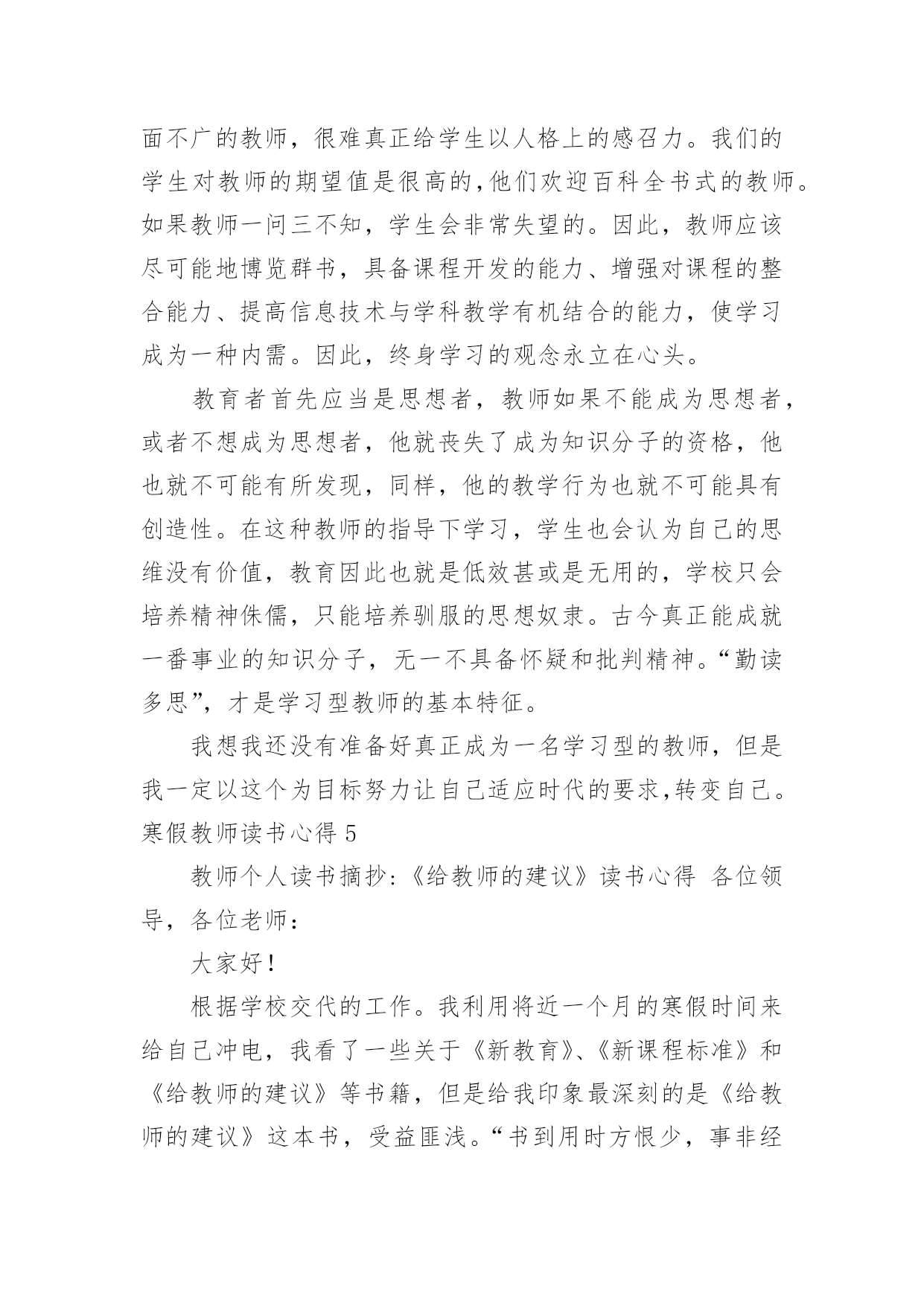 面不广的教师，很难真正给学生以人格上的感召力。我们的学生对教师的期望值是很高的,他们欢迎百科全书式的教师。如果教师一问三不知，学生会非常失望的。因此，教师应该尽可能地博览群书，具备课程开发的能力、增强对课程的整合能力、提高信息技术与学科教学有机结合的能力，使学习成为一种内需。因此，终身学习的观念永立在心头。

教育者首先应当是思想者，教师如果不能成为思想者，或者不想成为思想者，他就丧失了成为知识分子的资格，他也就不可能有所发现，同样，他的教学行为也就不可能具有创造性。在这种教师的指导下学习，学生也会认为自己的思维没有价值，教育因此也就是低效甚或是无用的，学校只会培养精神侏儒，只能培养驯服的思想奴隶。古今真正能成就一番事业的知识分子，无一不具备怀疑和批判精神。“勤读多思”，才是学习型教师的基本特征。

我想我还没有准备好真正成为一名学习型的教师，但是我一定以这个为目标努力让自己适应时代的要求,转变自己。

寒假教师读书心得 5

教师个人读书摘抄:《给教师的建议》读书心得 各位领导，各位老师：

大家好！

根据学校交代的工作。我利用将近一个月的寒假时间来给自己冲电，我看了一些关于《新教育》、《新课程标准》和《给教师的建议》等书籍，但是给我印象最深刻的是《给教师的建议》这本书，受益匪浅。“书到用时方恨少，事非经